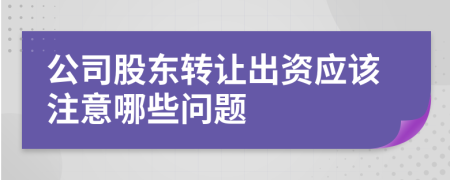 公司股东转让出资应该注意哪些问题